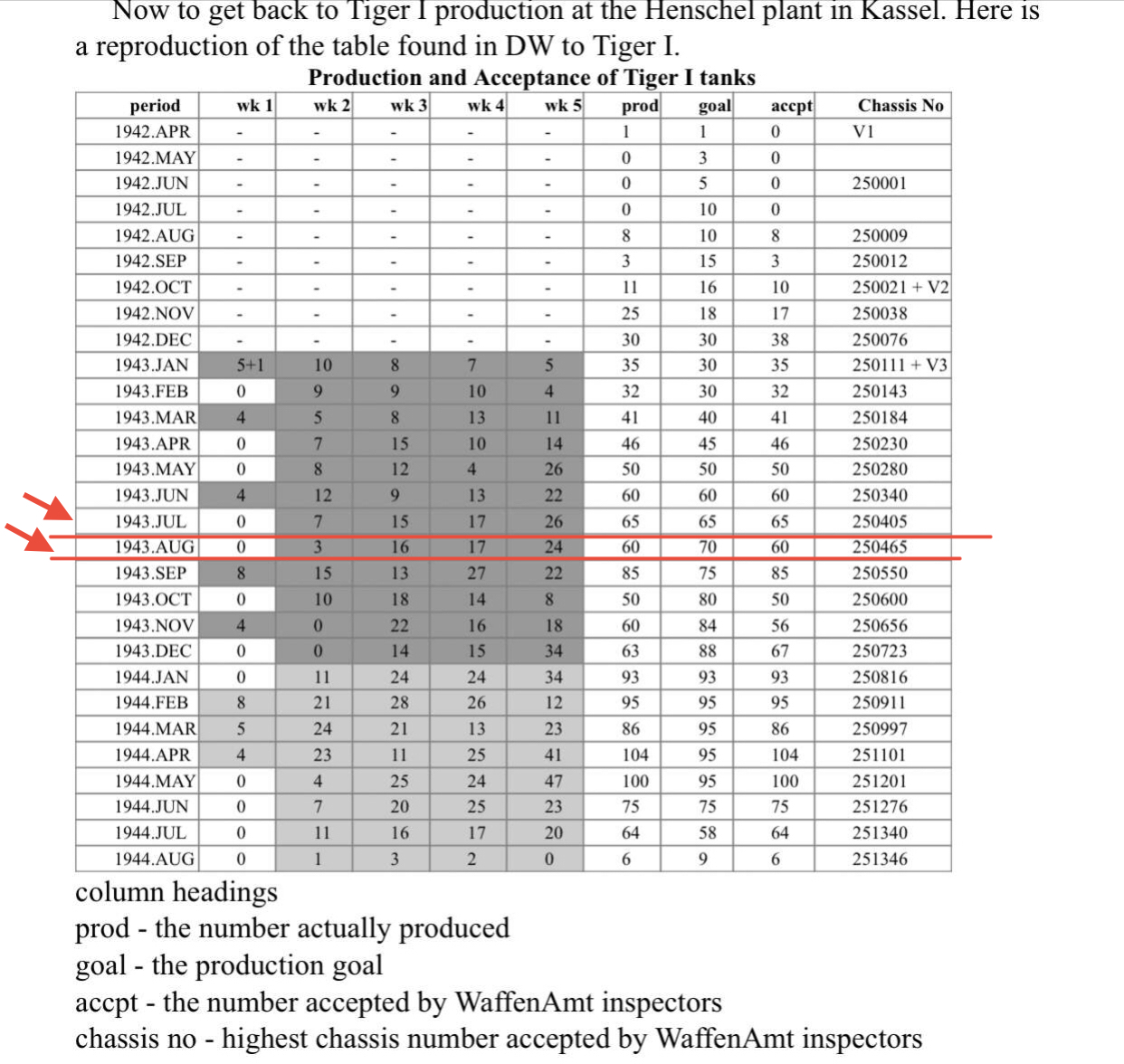 Now to get back to Tiger I production at the Henschel plant in Kassel. Here is a reproduction of the table found in DW to Tiger I.

Production and Acceptance of Tiger I tanks

| period | wk 1 | wk 2 | wk 3 | wk 4 | wk 5 | prod | goal | accpt | Chassis No |
|---|---|---|---|---|---|---|---|---|---|
| 1942.APR | - | - | - | - | - | 1 | 1 | 0 | V1 |
| 1942.MAY | - | - | - | - | - | 0 | 3 | 0 | |
| 1942.JUN | - | - | - | - | - | 0 | 5 | 0 | 250001 |
| 1942.JUL | - | - | - | - | - | 0 | 10 | 0 | |
| 1942.AUG | - | - | - | - | - | 8 | 10 | 8 | 250009 |
| 1942.SEP | - | - | - | - | - | 3 | 15 | 3 | 250012 |
| 1942.OCT | - | - | - | - | - | 11 | 16 | 10 | 250021 + V2 |
| 1942.NOV | - | - | - | - | - | 25 | 18 | 17 | 250038 |
| 1942.DEC | - | - | - | - | - | 30 | 30 | 38 | 250076 |
| 1943.JAN | 5+1 | 10 | 8 | 7 | 5 | 35 | 30 | 35 | 250111 + V3 |
| 1943.FEB | 0 | 9 | 9 | 10 | 4 | 32 | 30 | 32 | 250143 |
| 1943.MAR | 4 | 5 | 8 | 13 | 11 | 41 | 40 | 41 | 250184 |
| 1943.APR | 0 | 7 | 15 | 10 | 14 | 46 | 45 | 46 | 250230 |
| 1943.MAY | 0 | 8 | 12 | 4 | 26 | 50 | 50 | 50 | 250280 |
| 1943.JUN | 4 | 12 | 9 | 13 | 22 | 60 | 60 | 60 | 250340 |
| 1943.JUL | 0 | 7 | 15 | 17 | 26 | 65 | 65 | 65 | 250405 |
| 1943.AUG | 0 | 3 | 16 | 17 | 24 | 60 | 70 | 60 | 250465 |
| 1943.SEP | 8 | 15 | 13 | 27 | 22 | 85 | 75 | 85 | 250550 |
| 1943.OCT | 0 | 10 | 18 | 14 | 8 | 50 | 80 | 50 | 250600 |
| 1943.NOV | 4 | 0 | 22 | 16 | 18 | 60 | 84 | 56 | 250656 |
| 1943.DEC | 0 | 0 | 14 | 15 | 34 | 63 | 88 | 67 | 250723 |
| 1944.JAN | 0 | 11 | 24 | 24 | 34 | 93 | 93 | 93 | 250816 |
| 1944.FEB | 8 | 21 | 28 | 26 | 12 | 95 | 95 | 95 | 250911 |
| 1944.MAR | 5 | 24 | 21 | 13 | 23 | 86 | 95 | 86 | 250997 |
| 1944.APR | 4 | 23 | 11 | 25 | 41 | 104 | 95 | 104 | 251101 |
| 1944.MAY | 0 | 4 | 25 | 24 | 47 | 100 | 95 | 100 | 251201 |
| 1944.JUN | 0 | 7 | 20 | 25 | 23 | 75 | 75 | 75 | 251276 |
| 1944.JUL | 0 | 11 | 16 | 17 | 20 | 64 | 58 | 64 | 251340 |
| 1944.AUG | 0 | 1 | 3 | 2 | 0 | 6 | 9 | 6 | 251346 |

column headings
prod - the number actually produced
goal - the production goal
accpt - the number accepted by WaffenAmt inspectors
chassis no - highest chassis number accepted by WaffenAmt inspectors